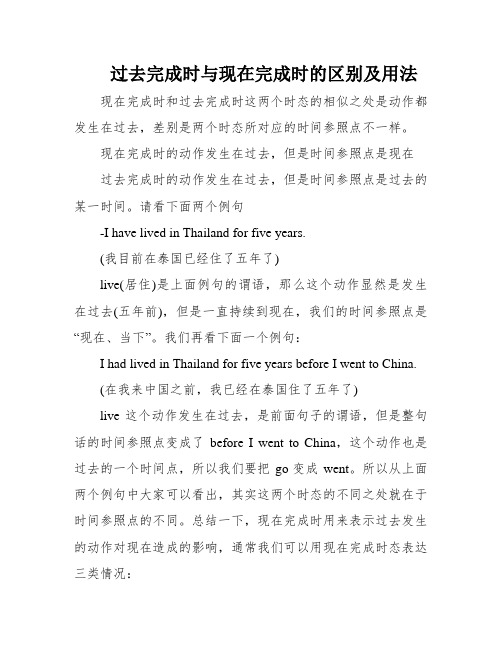 过去完成时与现在完成时的区别及用法

现在完成时和过去完成时这两个时态的相似之处是动作都发生在过去，差别是两个时态所对应的时间参照点不一样。

现在完成时的动作发生在过去，但是时间参照点是现在

过去完成时的动作发生在过去，但是时间参照点是过去的某一时间。请看下面两个例句

-I have lived in Thailand for five years.

(我目前在泰国已经住了五年了)

live(居住)是上面例句的谓语，那么这个动作显然是发生在过去(五年前)，但是一直持续到现在，我们的时间参照点是“现在、当下”。我们再看下面一个例句：

I had lived in Thailand for five years before I went to China.

(在我来中国之前，我已经在泰国住了五年了)

live 这个动作发生在过去，是前面句子的谓语，但是整句话的时间参照点变成了 before I went to China，这个动作也是过去的一个时间点，所以我们要把 go 变成 went。所以从上面两个例句中大家可以看出，其实这两个时态的不同之处就在于时间参照点的不同。总结一下，现在完成时用来表示过去发生的动作对现在造成的影响，通常我们可以用现在完成时态表达三类情况：